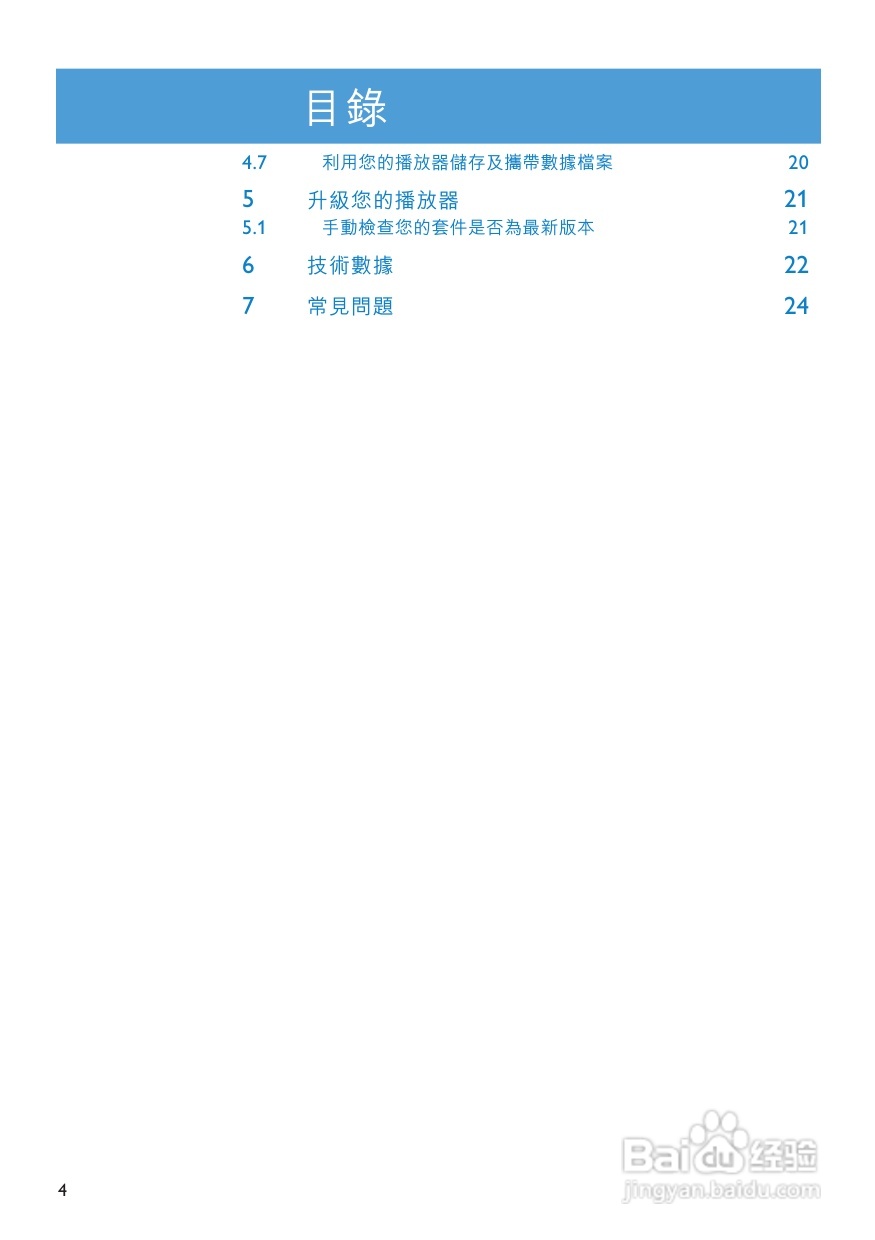 目錄

4.7 利用您的播放器儲存及攜帶數據檔案 20

5 升級您的播放器 21

5.1 手動檢查您的套件是否為最新版本 21

6 技術數據 22

7 常見問題 24

4

Baidu经验
jingyan.baidu.com